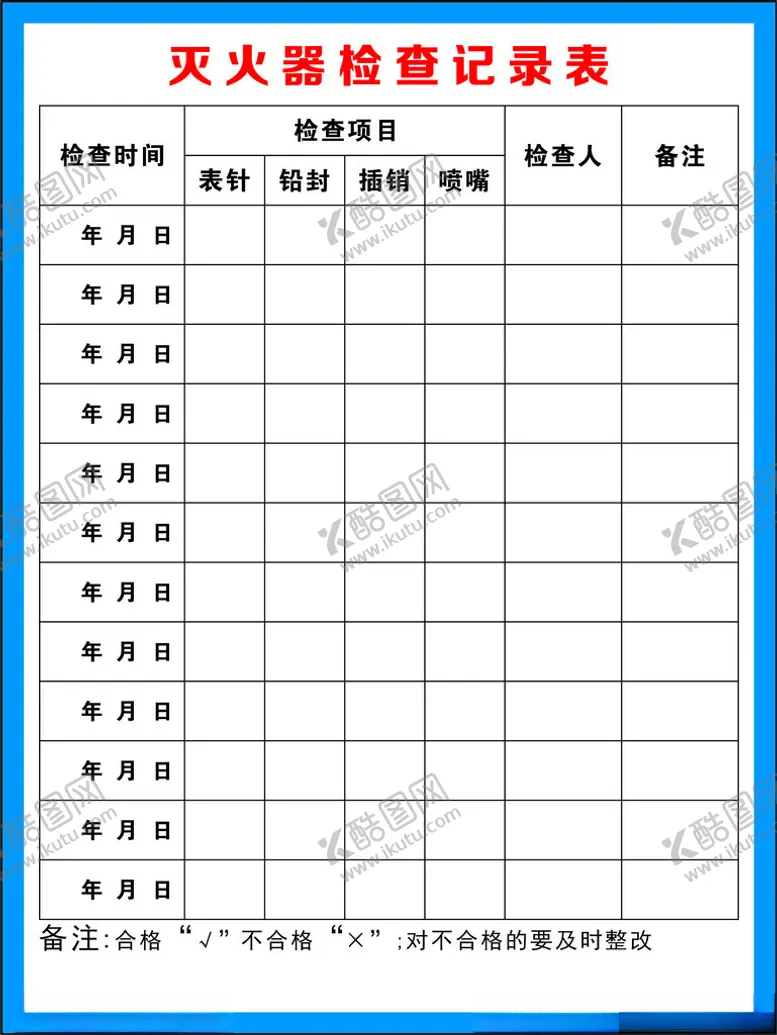 灭火器检查记录表

| 检查时间 | 检查项目 | | | | 检查人 | 备注 |
|---|---|---|---|---|---|---|
| | 表针 | 铅封 | 插销 | 喷嘴 | | |
| 年 月 日 | | | | | | |
| 年 月 日 | | | | | | |
| 年 月 日 | | | | | | |
| 年 月 日 | | | | | | |
| 年 月 日 | | | | | | |
| 年 月 日 | | | | | | |
| 年 月 日 | | | | | | |
| 年 月 日 | | | | | | |
| 年 月 日 | | | | | | |
| 年 月 日 | | | | | | |
| 年 月 日 | | | | | | |
| 年 月 日 | | | | | | |

备注:合格“√”不合格“×”;对不合格的要及时整改

酷图网 www.ikutu.com